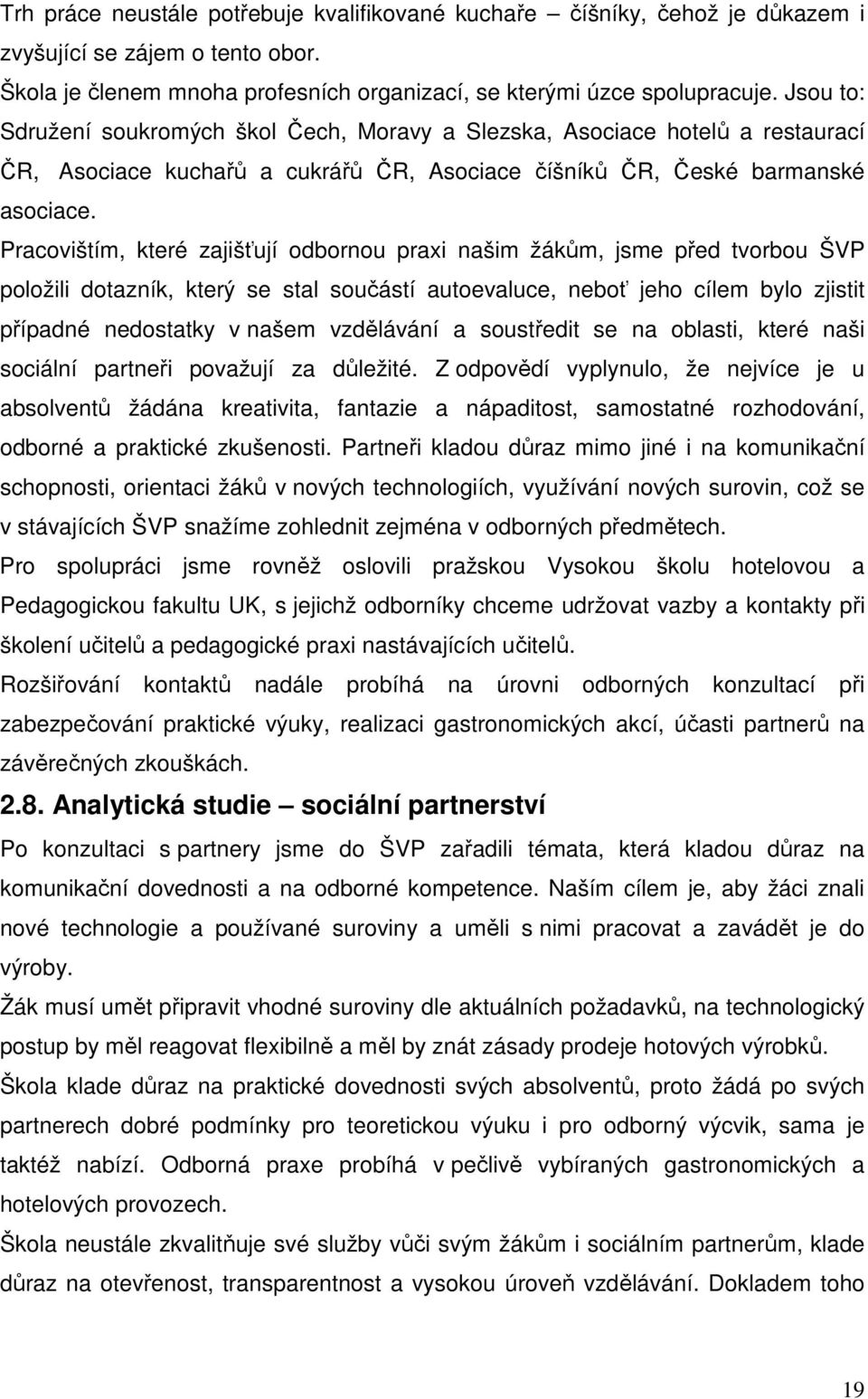 Trh práce neustále potřebuje kvalifikované kuchaře – číšníky, čehož je důkazem i zvyšující se zájem o tento obor.

Škola je členem mnoha profesních organizací, se kterými úzce spolupracuje. Jsou to: Sdružení soukromých škol Čech, Moravy a Slezska, Asociace hotelů a restaurací ČR, Asociace kuchařů a cukrářů ČR, Asociace číšníků ČR, České barmanské asociace.

Pracovištím, které zajišťují odbornou praxi našim žákům, jsme před tvorbou ŠVP položili dotazník, který se stal součástí autoevaluce, neboť jeho cílem bylo zjistit případné nedostatky v našem vzdělávání a soustředit se na oblasti, které naši sociální partneři považují za důležité. Z odpovědí vyplynulo, že nejvíce je u absolventů žádána kreativita, fantazie a nápaditost, samostatné rozhodování, odborné a praktické zkušenosti. Partneři kladou důraz mimo jiné i na komunikační schopnosti, orientaci žáků v nových technologiích, využívání nových surovin, což se v stávajících ŠVP snažíme zohlednit zejména v odborných předmětech.

Pro spolupráci jsme rovněž oslovili pražskou Vysokou školu hotelovou a Pedagogickou fakultu UK, s jejichž odborníky chceme udržovat vazby a kontakty při školení učitelů a pedagogické praxi nastávajících učitelů.

Rozšiřování kontaktů nadále probíhá na úrovni odborných konzultací při zabezpečování praktické výuky, realizaci gastronomických akcí, účasti partnerů na závěrečných zkouškách.

2.8. Analytická studie – sociální partnerství

Po konzultaci s partnery jsme do ŠVP zařadili témata, která kladou důraz na komunikační dovednosti a na odborné kompetence. Naším cílem je, aby žáci znali nové technologie a používané suroviny a uměli s nimi pracovat a zavádět je do výroby.

Žák musí umět připravit vhodné suroviny dle aktuálních požadavků, na technologický postup by měl reagovat flexibilně a měl by znát zásady prodeje hotových výrobků.

Škola klade důraz na praktické dovednosti svých absolventů, proto žádá po svých partnerech dobré podmínky pro teoretickou výuku i pro odborný výcvik, sama je taktéž nabízí. Odborná praxe probíhá v pečlivě vybíraných gastronomických a hotelových provozech.

Škola neustále zkvalitňuje své služby vůči svým žákům i sociálním partnerům, klade důraz na otevřenost, transparentnost a vysokou úroveň vzdělávání. Dokladem toho

19